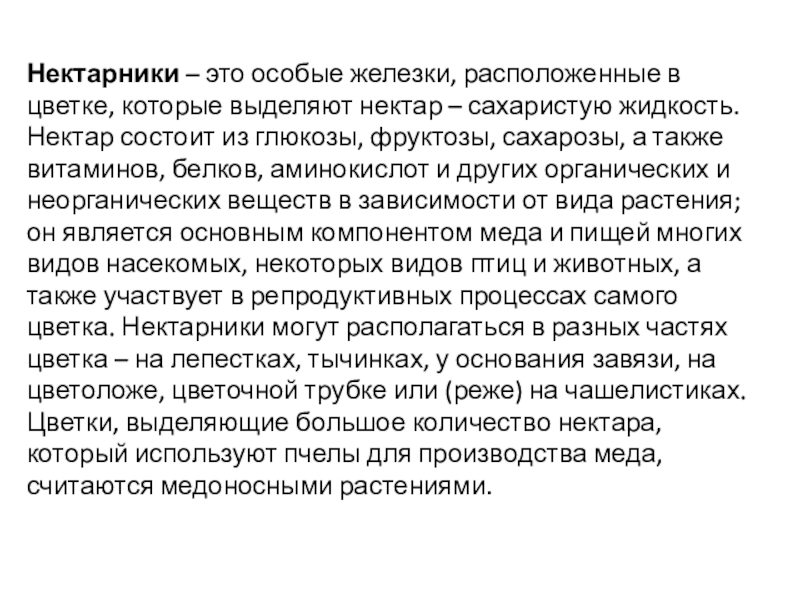 Нектарники – это особые железки, расположенные в цветке, которые выделяют нектар – сахаристую жидкость. Нектар состоит из глюкозы, фруктозы, сахарозы, а также витаминов, белков, аминокислот и других органических и неорганических веществ в зависимости от вида растения; он является основным компонентом меда и пищей многих видов насекомых, некоторых видов птиц и животных, а также участвует в репродуктивных процессах самого цветка. Нектарники могут располагаться в разных частях цветка – на лепестках, тычинках, у основания завязи, на цветоложе, цветочной трубке или (реже) на чашелистиках. Цветки, выделяющие большое количество нектара, который используют пчелы для производства меда, считаются медоносными растениями.